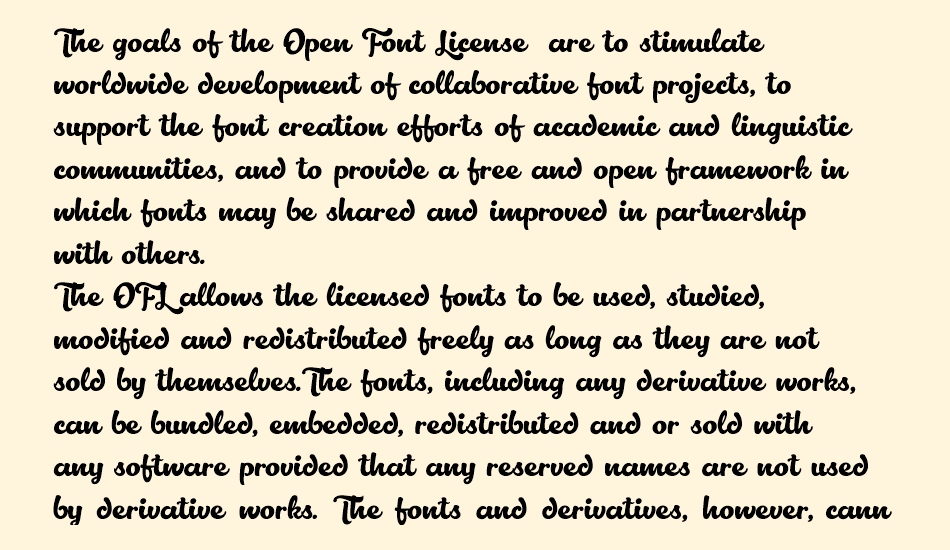 The goals of the Open Font License are to stimulate worldwide development of collaborative font projects, to support the font creation efforts of academic and linguistic communities, and to provide a free and open framework in which fonts may be shared and improved in partnership with others.
The OFL allows the licensed fonts to be used, studied, modified and redistributed freely as long as they are not sold by themselves.The fonts, including any derivative works, can be bundled, embedded, redistributed and or sold with any software provided that any reserved names are not used by derivative works. The fonts and derivatives, however, cann